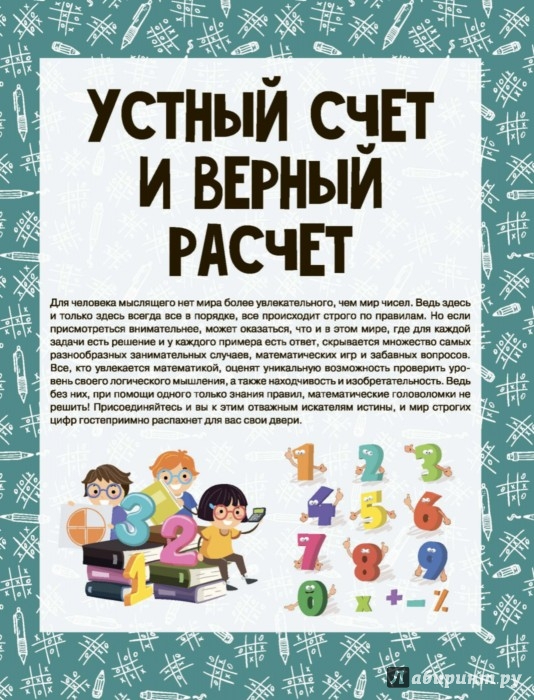 УСТНЫЙ СЧЕТ И ВЕРНЫЙ РАСЧЕТ

Для человека мыслящего нет мира более увлекательного, чем мир чисел. Ведь здесь и только здесь всегда все в порядке, все происходит строго по правилам. Но если присмотреться внимательнее, может оказаться, что и в этом мире, где для каждой задачи есть решение и у каждого примера есть ответ, скрывается множество самых разнообразных занимательных случаев, математических игр и забавных вопросов. Все, кто увлекается математикой, оценят уникальную возможность проверить уровень своего логического мышления, а также находчивость и изобретательность. Ведь без них, при помощи одного только знания правил, математические головоломки не решить! Присоединяйтесь и вы к этим отважным искателям истины, и мир строгих цифр гостеприимно распахнет для вас свои двери.

3 2 1

1 2 3 4 5 6 7 8 9 0 x + - %

Лабиринт.ру